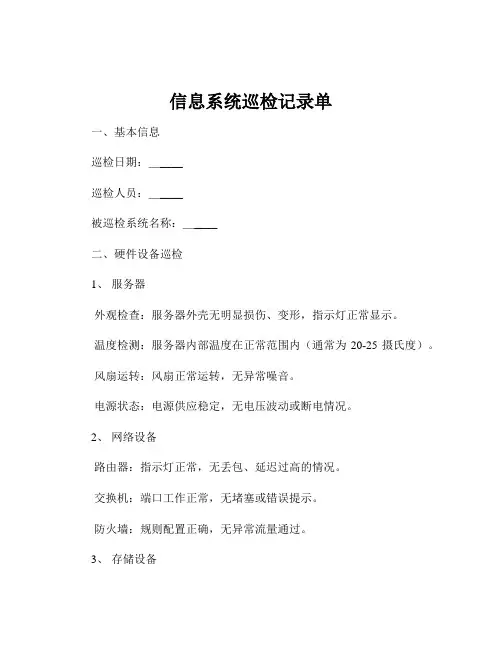 信息系统巡检记录单

一、基本信息

巡检日期：______

巡检人员：______

被巡检系统名称：______

二、硬件设备巡检

1、 服务器

外观检查：服务器外壳无明显损伤、变形，指示灯正常显示。

温度检测：服务器内部温度在正常范围内（通常为 20-25 摄氏度）。

风扇运转：风扇正常运转，无异常噪音。

电源状态：电源供应稳定，无电压波动或断电情况。

2、 网络设备

路由器：指示灯正常，无丢包、延迟过高的情况。

交换机：端口工作正常，无堵塞或错误提示。

防火墙：规则配置正确，无异常流量通过。

3、 存储设备